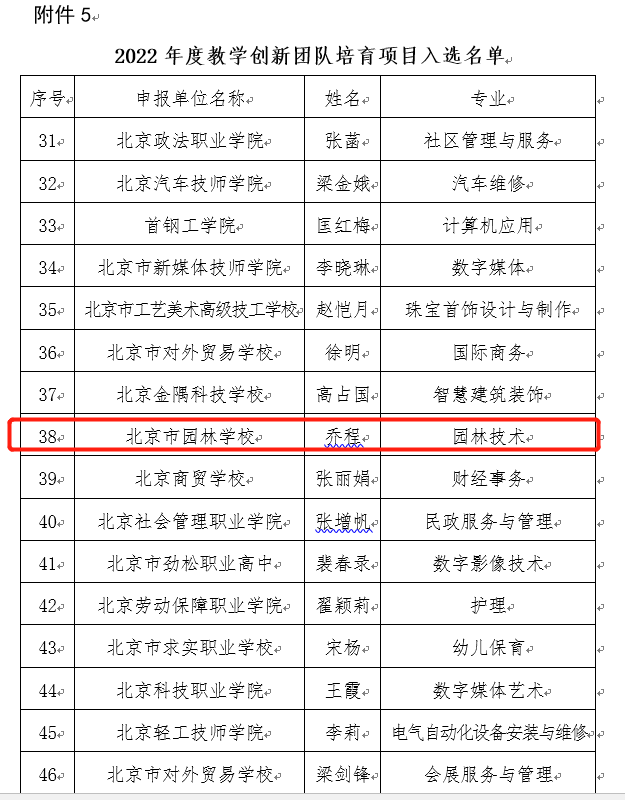 附件 5

2022 年度教学创新团队培育项目入选名单

| 序号 | 申报单位名称 | 姓名 | 专业 |
|---|---|---|---|
| 31 | 北京政法职业学院 | 张菡 | 社区管理与服务 |
| 32 | 北京汽车技师学院 | 梁金娥 | 汽车维修 |
| 33 | 首钢工学院 | 匡红梅 | 计算机应用 |
| 34 | 北京市新媒体技师学院 | 李晓琳 | 数字媒体 |
| 35 | 北京市工艺美术高级技工学校 | 赵恺月 | 珠宝首饰设计与制作 |
| 36 | 北京市对外贸易学校 | 徐明 | 国际商务 |
| 37 | 北京金隅科技学校 | 高占国 | 智慧建筑装饰 |
| 38 | 北京市园林学校 | 乔程 | 园林技术 |
| 39 | 北京商贸学校 | 张丽娟 | 财经事务 |
| 40 | 北京社会管理职业学院 | 张增帆 | 民政服务与管理 |
| 41 | 北京市劲松职业高中 | 裴春录 | 数字影像技术 |
| 42 | 北京劳动保障职业学院 | 翟颖莉 | 护理 |
| 43 | 北京市求实职业学校 | 宋杨 | 幼儿保育 |
| 44 | 北京科技职业学院 | 王霞 | 数字媒体艺术 |
| 45 | 北京轻工技师学院 | 李莉 | 电气自动化设备安装与维修 |
| 46 | 北京市对外贸易学校 | 梁剑锋 | 会展服务与管理 |